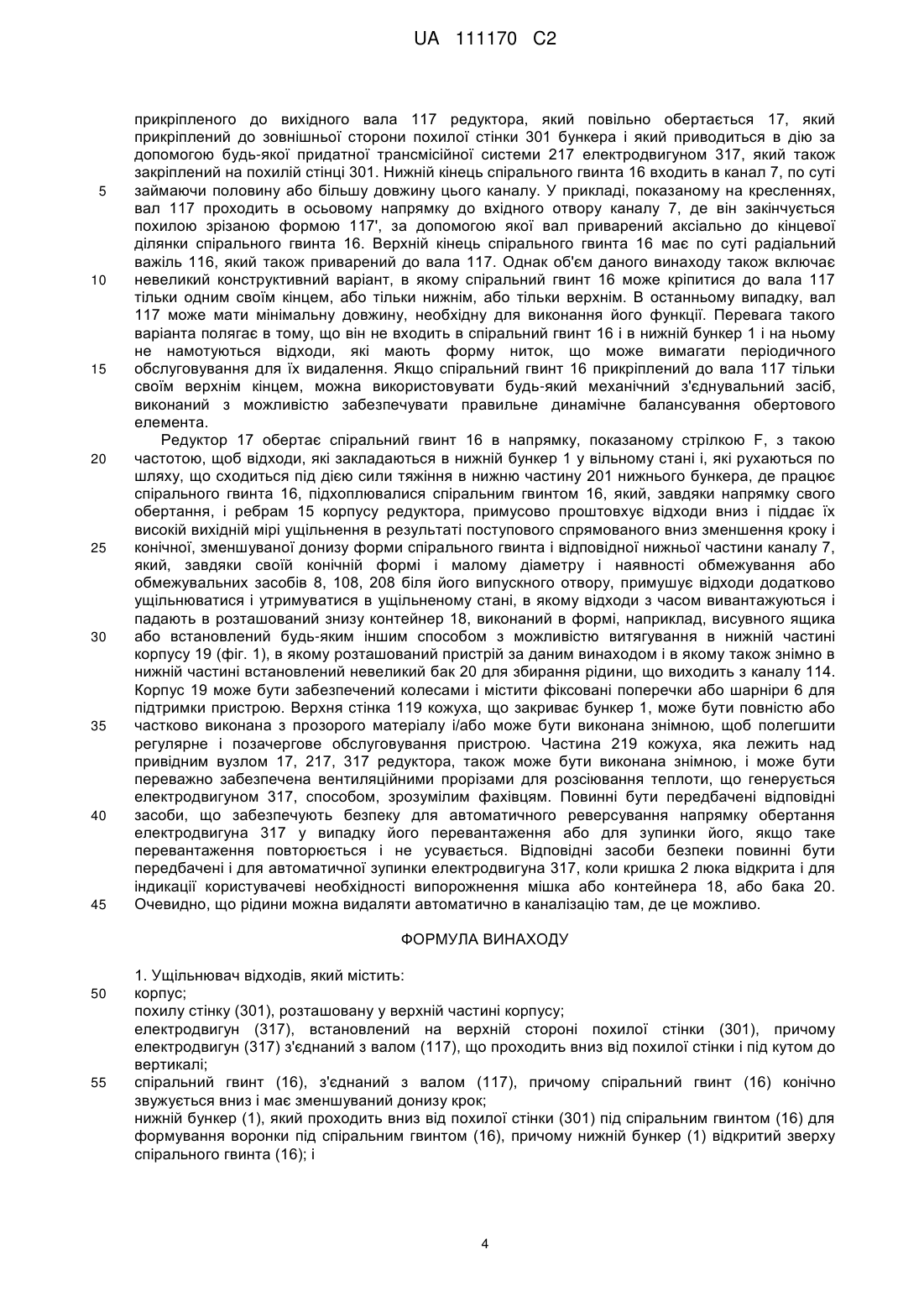 UA 111170 C2

прикріпленого до вихідного вала 117 редуктора, який повільно обертається 17, який прикріплений до зовнішньої сторони похилої стінки 301 бункера і який приводиться в дію за допомогою будь-якої придатної трансмісійної системи 217 електродвигуном 317, який також закріплений на похилій стінці 301. Нижній кінець спірального гвинта 16 входить в канал 7, по суті
5 займаючи половину або більшу довжину цього каналу. У прикладі, показаному на кресленнях, вал 117 проходить в осьовому напрямку до вхідного отвору каналу 7, де він закінчується похилою зрізаною формою 117', за допомогою якої вал приварений аксіально до кінцевої ділянки спірального гвинта 16. Верхній кінець спірального гвинта 16 має по суті радіальний важіль 116, який також приварений до вала 117. Однак об'єм даного винаходу також включає
10 невеликий конструктивний варіант, в якому спіральний гвинт 16 може кріпитися до вала 117 тільки одним своїм кінцем, або тільки нижнім, або тільки верхнім. В останньому випадку, вал 117 може мати мінімальну довжину, необхідну для виконання його функції. Перевага такого варіанта полягає в тому, що він не входить в спіральний гвинт 16 і в нижній бункер 1 і на ньому не намотуються відходи, які мають форму ниток, що може вимагати періодичного
15 обслуговування для їх видалення. Якщо спіральний гвинт 16 прикріплений до вала 117 тільки своїм верхнім кінцем, можна використовувати будь-який механічний з'єднувальний засіб, виконаний з можливістю забезпечувати правильне динамічне балансування обертового елемента.

Редуктор 17 обертає спіральний гвинт 16 в напрямку, показаному стрілкою F, з такою
20 частотою, щоб відходи, які закладаються в нижній бункер 1 у вільному стані і, які рухаються по шляху, що сходиться під дією сили тяжіння в нижню частину 201 нижнього бункера, де працює спірального гвинта 16, підхоплювалися спіральним гвинтом 16, який, завдяки напрямку свого обертання, і ребрам 15 корпусу редуктора, примусово проштовхує відходи вниз і піддає їх високій вихідній мірі ущільнення в результаті поступового спрямованого вниз зменшення кроку і
25 конічної, зменшуваної донизу форми спірального гвинта і відповідної нижньої частини каналу 7, який, завдяки своїй конічній формі і малому діаметру і наявності обмежування або обмежувальних засобів 8, 108, 208 біля його випускного отвору, примушує відходи додатково ущільнюватися і утримуватися в ущільненому стані, в якому відходи з часом вивантажуються і падають в розташований знизу контейнер 18, виконаний в формі, наприклад, висувного ящика
30 або встановлений будь-яким іншим способом з можливістю витягування в нижній частині корпусу 19 (фіг. 1), в якому розташований пристрій за даним винаходом і в якому також знімно в нижній частині встановлений невеликий бак 20 для збирання рідини, що виходить з каналу 114. Корпус 19 може бути забезпечений колесами і містити фіксовані поперечки або шарніри 6 для підтримки пристрою. Верхня стінка 119 кожуха, що закриває бункер 1, може бути повністю або
35 частково виконана з прозорого матеріалу і/або може бути виконана знімною, щоб полегшити регулярне і позачергове обслуговування пристрою. Частина 219 кожуха, яка лежить над привідним вузлом 17, 217, 317 редуктора, також може бути виконана знімною, і може бути переважно забезпечена вентиляційними прорізами для розсіювання теплоти, що генерується електродвигуном 317, способом, зрозумілим фахівцям. Повинні бути передбачені відповідні
40 засоби, що забезпечують безпеку для автоматичного реверсування напрямку обертання електродвигуна 317 у випадку його перевантаження або для зупинки його, якщо таке перевантаження повторюється і не усувається. Відповідні засоби безпеки повинні бути передбачені і для автоматичної зупинки електродвигуна 317, коли кришка 2 люка відкрита і для індикації користувачеві необхідності випорожнення мішка або контейнера 18, або бака 20.
45 Очевидно, що рідини можна видаляти автоматично в каналізацію там, де це можливо.

ФОРМУЛА ВИНАХОДУ

1. Ущільнювач відходів, який містить:
50 корпус;
похилу стінку (301), розташовану у верхній частині корпусу;
електродвигун (317), встановлений на верхній стороні похилої стінки (301), причому електродвигун (317) з'єднаний з валом (117), що проходить вниз від похилої стінки і під кутом до вертикалі;
55 спіральний гвинт (16), з'єднаний з валом (117), причому спіральний гвинт (16) конічно звужується вниз і має зменшуваний донизу крок;
нижній бункер (1), який проходить вниз від похилої стінки (301) під спіральним гвинтом (16) для формування воронки під спіральним гвинтом (16), причому нижній бункер (1) відкритий зверху спірального гвинта (16); і

4